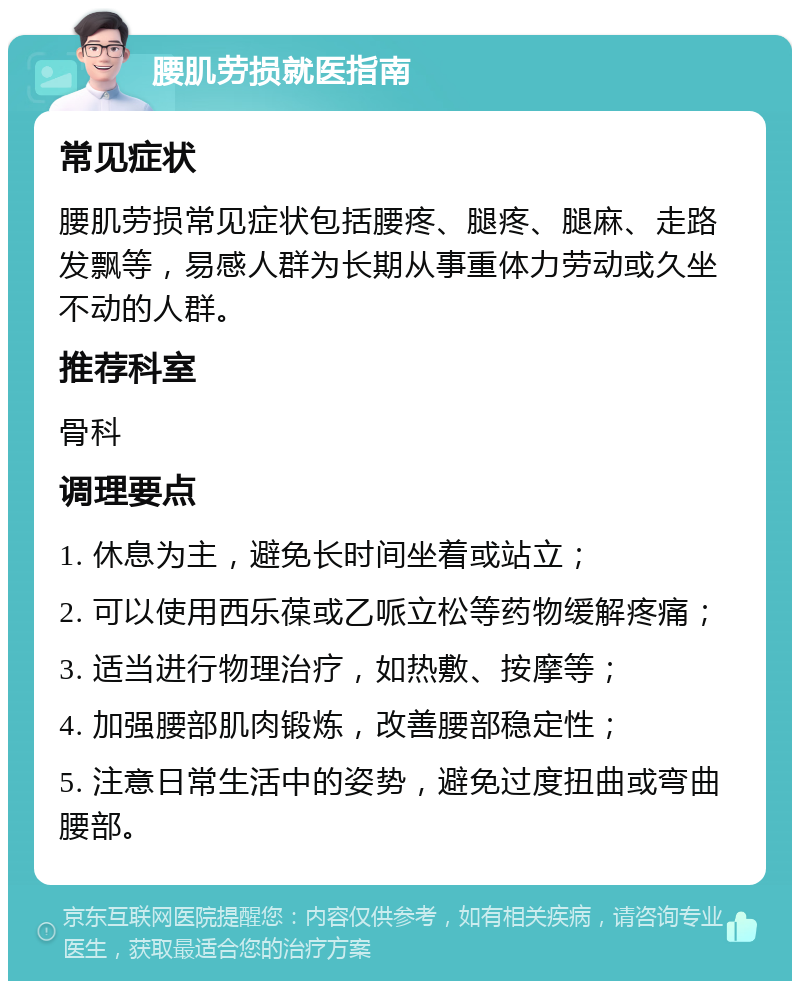 腰肌劳损就医指南

常见症状

腰肌劳损常见症状包括腰疼、腿疼、腿麻、走路发飘等，易感人群为长期从事重体力劳动或久坐不动的人群。

推荐科室

骨科

调理要点

1. 休息为主，避免长时间坐着或站立；

2. 可以使用西乐葆或乙哌立松等药物缓解疼痛；

3. 适当进行物理治疗，如热敷、按摩等；

4. 加强腰部肌肉锻炼，改善腰部稳定性；

5. 注意日常生活中的姿势，避免过度扭曲或弯曲腰部。

京东互联网医院提醒您：内容仅供参考，如有相关疾病，请咨询专业医生，获取最适合您的治疗方案